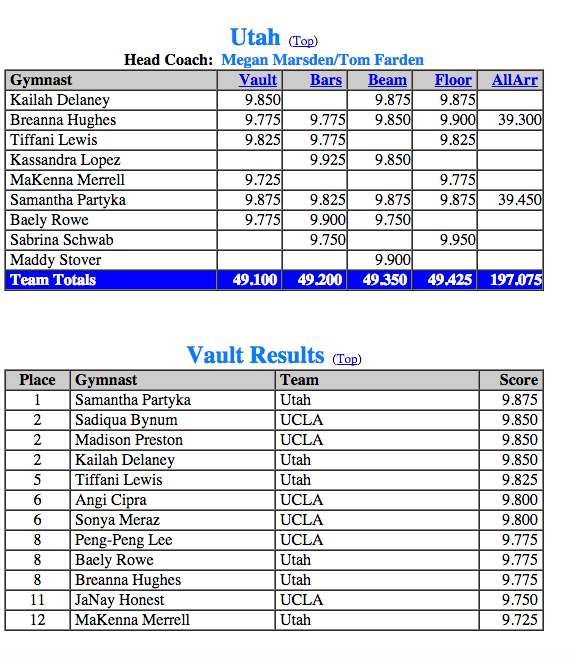 Utah (Top)

Head Coach: Megan Marsden/Tom Farden

| Gymnast | Vault | Bars | Beam | Floor | AllArr |
|---|---|---|---|---|---|
| Kailah Delaney | 9.850 | | 9.875 | 9.875 | |
| Breanna Hughes | 9.775 | 9.775 | 9.850 | 9.900 | 39.300 |
| Tiffani Lewis | 9.825 | 9.775 | | 9.825 | |
| Kassandra Lopez | | 9.925 | 9.850 | | |
| MaKenna Merrell | 9.725 | | | 9.775 | |
| Samantha Partyka | 9.875 | 9.825 | 9.875 | 9.875 | 39.450 |
| Baely Rowe | 9.775 | 9.900 | 9.750 | | |
| Sabrina Schwab | | 9.750 | | 9.950 | |
| Maddy Stover | | | 9.900 | | |
| Team Totals | 49.100 | 49.200 | 49.350 | 49.425 | 197.075 |

Vault Results (Top)

| Place | Gymnast | Team | Score |
|---|---|---|---|
| 1 | Samantha Partyka | Utah | 9.875 |
| 2 | Sadiqua Bynum | UCLA | 9.850 |
| 2 | Madison Preston | UCLA | 9.850 |
| 2 | Kailah Delaney | Utah | 9.850 |
| 5 | Tiffani Lewis | Utah | 9.825 |
| 6 | Angi Cipra | UCLA | 9.800 |
| 6 | Sonya Meraz | UCLA | 9.800 |
| 8 | Peng-Peng Lee | UCLA | 9.775 |
| 8 | Baely Rowe | Utah | 9.775 |
| 8 | Breanna Hughes | Utah | 9.775 |
| 11 | JaNay Honest | UCLA | 9.750 |
| 12 | MaKenna Merrell | Utah | 9.725 |